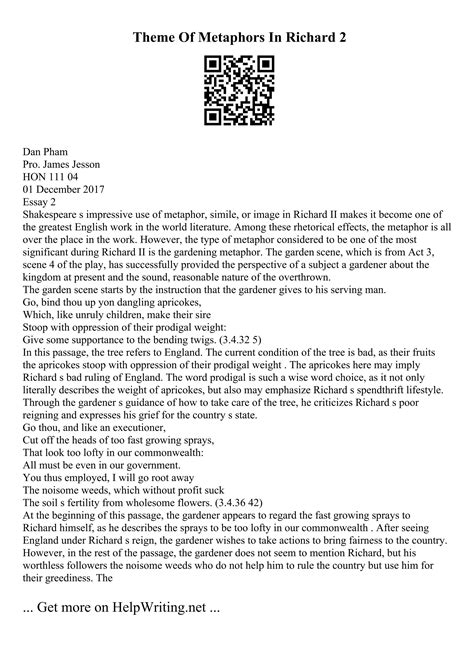 Theme Of Metaphors In Richard 2

Dan Pham
Pro. James Jesson
HON 111 04
01 December 2017
Essay 2
Shakespeare s impressive use of metaphor, simile, or image in Richard II makes it become one of the greatest English work in the world literature. Among these rhetorical effects, the metaphor is all over the place in the work. However, the type of metaphor considered to be one of the most significant during Richard II is the gardening metaphor. The garden scene, which is from Act 3, scene 4 of the play, has successfully provided the perspective of a subject a gardener about the kingdom at present and the sound, reasonable nature of the overthrown.
The garden scene starts by the instruction that the gardener gives to his serving man.
Go, bind thou up yon dangling apricokes,
Which, like unruly children, make their sire
Stoop with oppression of their prodigal weight:
Give some supportance to the bending twigs. (3.4.32 5)
In this passage, the tree refers to England. The current condition of the tree is bad, as their fruits the apricokes stoop with oppression of their prodigal weight . The apricokes here may imply Richard s bad ruling of England. The word prodigal is such a wise word choice, as it not only literally describes the weight of apricokes, but also may emphasize Richard s spendthrift lifestyle. Through the gardener s guidance of how to take care of the tree, he criticizes Richard s poor reigning and expresses his grief for the country s state.
Go thou, and like an executioner,
Cut off the heads of too fast growing sprays,
That look too lofty in our commonwealth:
All must be even in our government.
You thus employed, I will go root away
The noisome weeds, which without profit suck
The soil s fertility from wholesome flowers. (3.4.36 42)
At the beginning of this passage, the gardener appears to regard the fast growing sprays to Richard himself, as he describes the sprays to be too lofty in our commonwealth . After seeing England under Richard s reign, the gardener wishes to take actions to bring fairness to the country. However, in the rest of the passage, the gardener does not seem to mention Richard, but his worthless followers the noisome weeds who do not help him to rule the country but use him for their greediness. The

... Get more on HelpWriting.net ...